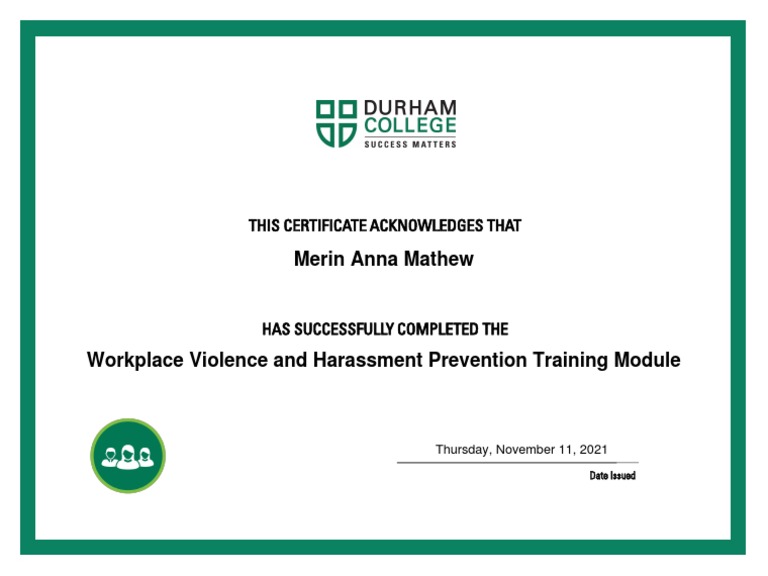 DURHAM COLLEGE
SUCCESS MATTERS

THIS CERTIFICATE ACKNOWLEDGES THAT

Merin Anna Mathew

HAS SUCCESSFULLY COMPLETED THE

Workplace Violence and Harassment Prevention Training Module

Thursday, November 11, 2021

Date Issued